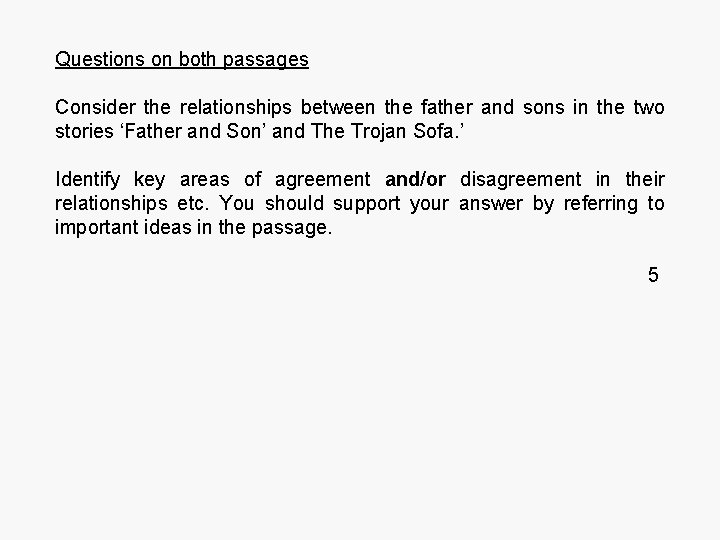 Questions on both passages

Consider the relationships between the father and sons in the two stories 'Father and Son' and The Trojan Sofa.'

Identify key areas of agreement and/or disagreement in their relationships etc. You should support your answer by referring to important ideas in the passage.

5